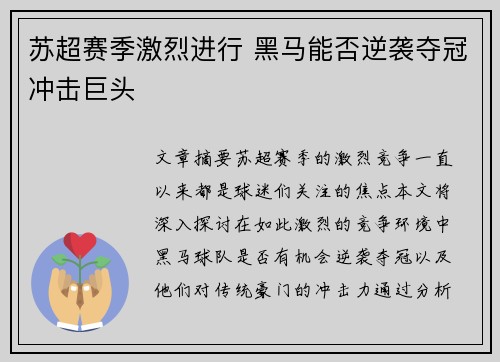 苏超赛季激烈进行 黑马能否逆袭夺冠冲击巨头

文章摘要苏超赛季的激烈竞争一直以来都是球迷们关注的焦点本文将深入探讨在如此激烈的竞争环境中黑马球队是否有机会逆袭夺冠以及他们对传统豪门的冲击力通过分析